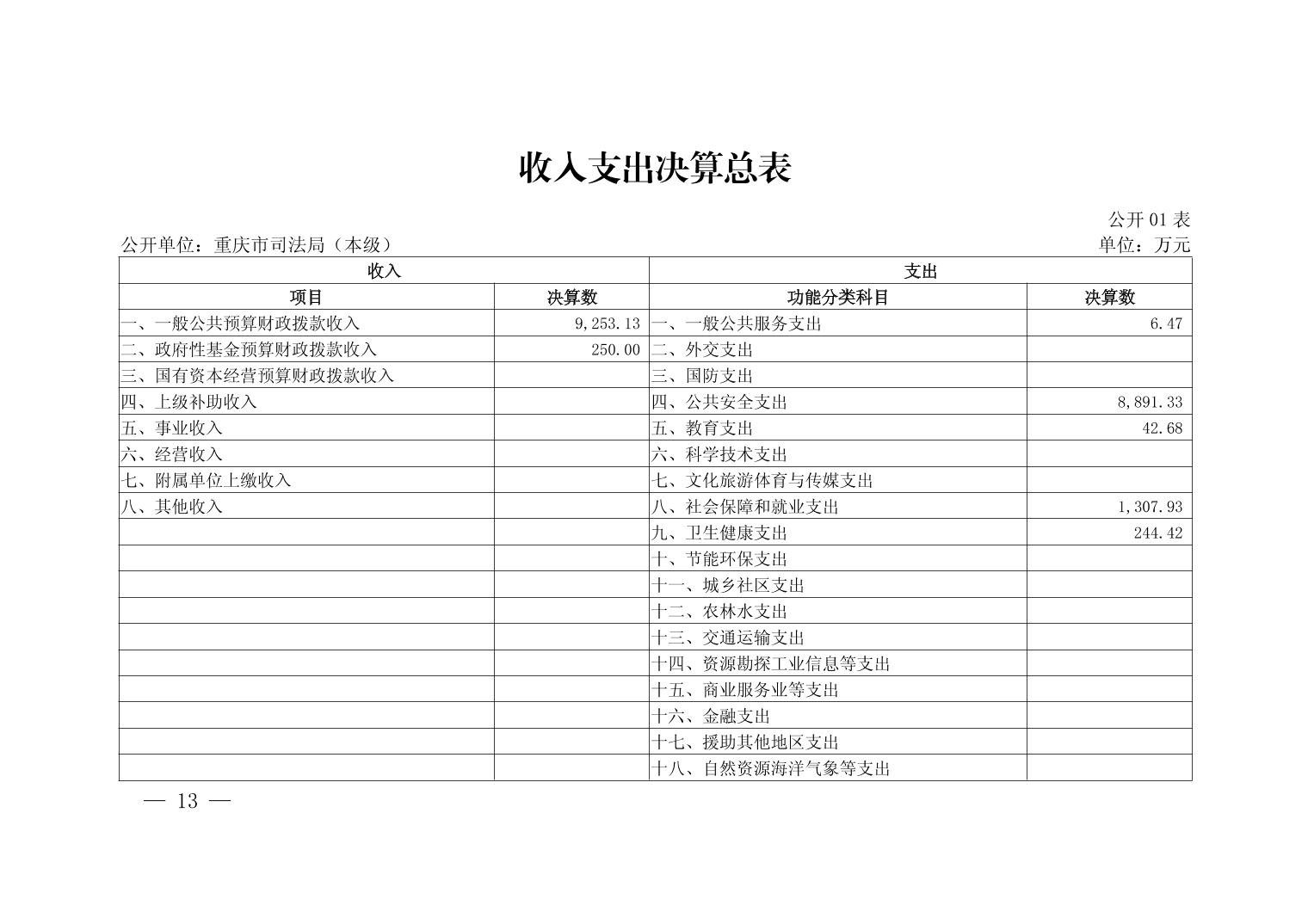 收入支出决算总表

公开 01 表

公开单位：重庆市司法局（本级）

单位：万元

| 收入 | | 支出 | |
|---|---|---|---|
| 项目 | 决算数 | 功能分类科目 | 决算数 |
| 一、一般公共预算财政拨款收入 | 9,253.13 | 一、一般公共服务支出 | 6.47 |
| 二、政府性基金预算财政拨款收入 | 250.00 | 二、外交支出 | |
| 三、国有资本经营预算财政拨款收入 | | 三、国防支出 | |
| 四、上级补助收入 | | 四、公共安全支出 | 8,891.33 |
| 五、事业收入 | | 五、教育支出 | 42.68 |
| 六、经营收入 | | 六、科学技术支出 | |
| 七、附属单位上缴收入 | | 七、文化旅游体育与传媒支出 | |
| 八、其他收入 | | 八、社会保障和就业支出 | 1,307.93 |
| | | 九、卫生健康支出 | 244.42 |
| | | 十、节能环保支出 | |
| | | 十一、城乡社区支出 | |
| | | 十二、农林水支出 | |
| | | 十三、交通运输支出 | |
| | | 十四、资源勘探工业信息等支出 | |
| | | 十五、商业服务业等支出 | |
| | | 十六、金融支出 | |
| | | 十七、援助其他地区支出 | |
| | | 十八、自然资源海洋气象等支出 | |

— 13 —